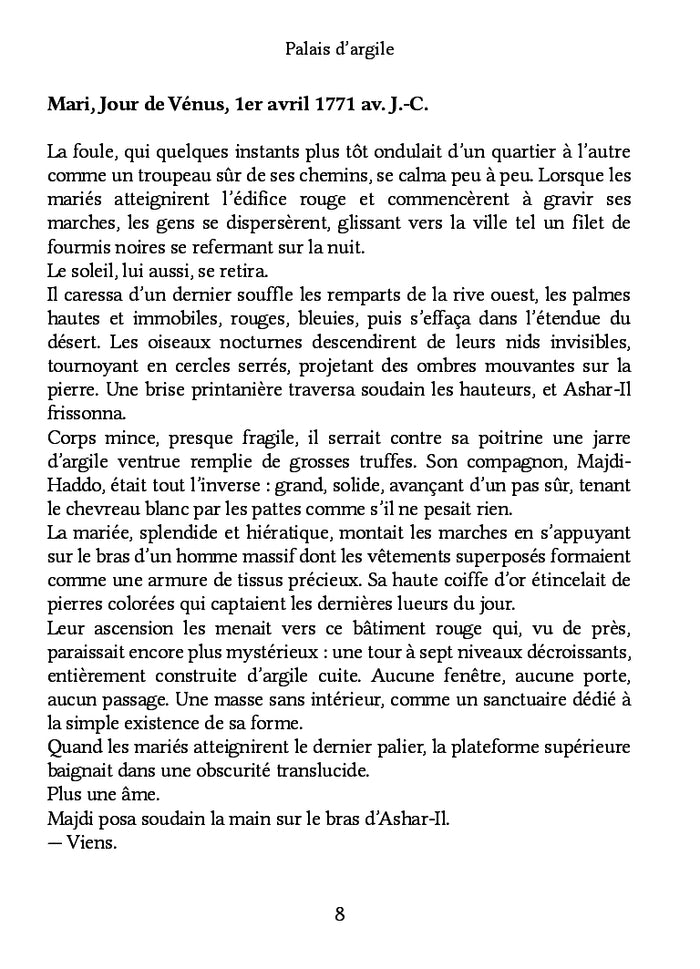 Palais d'argile

Mari, Jour de Vénus, 1er avril 1771 av. J.-C.

La foule, qui quelques instants plus tôt ondulait d'un quartier à l'autre comme un troupeau sûr de ses chemins, se calma peu à peu. Lorsque les mariés atteignirent l'édifice rouge et commencèrent à gravir ses marches, les gens se dispersèrent, glissant vers la ville tel un filet de fourmis noires se refermant sur la nuit.
Le soleil, lui aussi, se retira.
Il caressa d'un dernier souffle les remparts de la rive ouest, les palmes hautes et immobiles, rouges, bleuies, puis s'effaça dans l'étendue du désert. Les oiseaux nocturnes descendirent de leurs nids invisibles, tournoyant en cercles serrés, projetant des ombres mouvantes sur la pierre. Une brise printanière traversa soudain les hauteurs, et Ashar-Il frissonna.
Corps mince, presque fragile, il serrait contre sa poitrine une jarre d'argile ventrue remplie de grosses truffes. Son compagnon, Majdi-Haddo, était tout l'inverse : grand, solide, avançant d'un pas sûr, tenant le chevreau blanc par les pattes comme s'il ne pesait rien.
La mariée, splendide et hiératique, montait les marches en s'appuyant sur le bras d'un homme massif dont les vêtements superposés formaient comme une armure de tissus précieux. Sa haute coiffe d'or étincelait de pierres colorées qui captaient les dernières lueurs du jour.
Leur ascension les menait vers ce bâtiment rouge qui, vu de près, paraissait encore plus mystérieux : une tour à sept niveaux décroissants, entièrement construite d'argile cuite. Aucune fenêtre, aucune porte, aucun passage. Une masse sans intérieur, comme un sanctuaire dédié à la simple existence de sa forme.
Quand les mariés atteignirent le dernier palier, la plateforme supérieure baignait dans une obscurité translucide.
Plus une âme.
Majdi posa soudain la main sur le bras d'Ashar-Il.
— Viens.

8